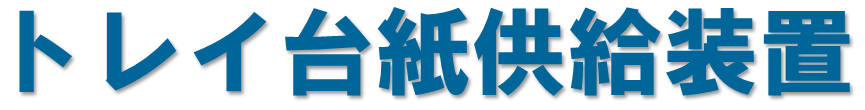 トレイ台紙供給装置